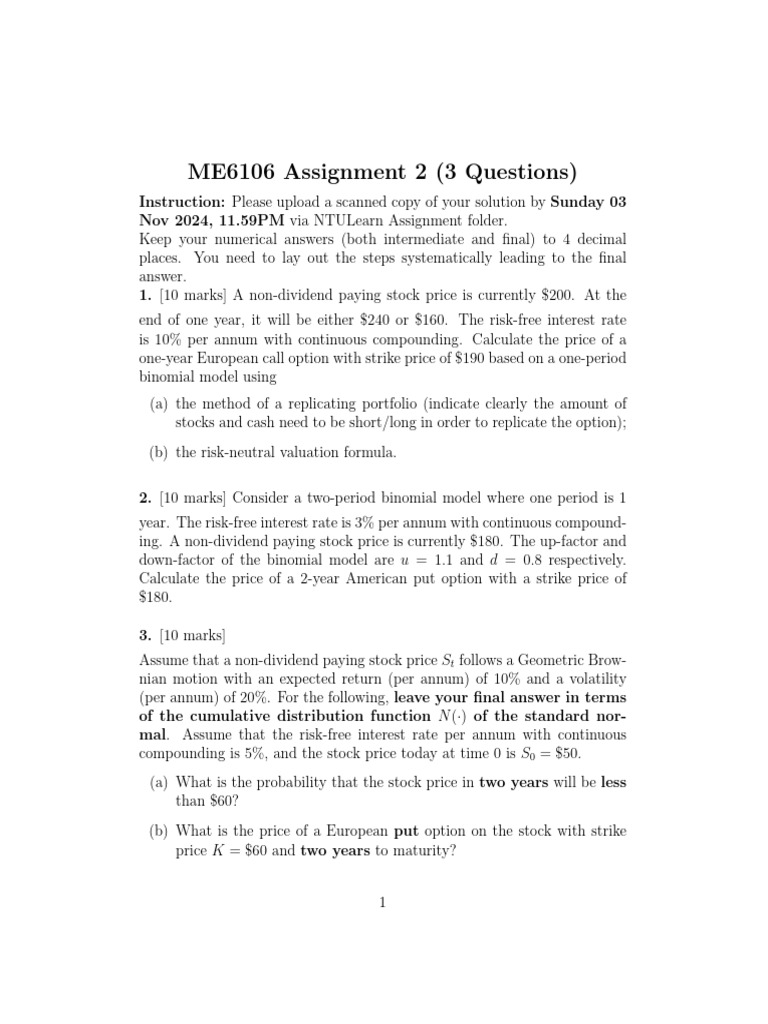 ME6106 Assignment 2 (3 Questions)

Instruction: Please upload a scanned copy of your solution by Sunday 03 Nov 2024, 11.59PM via NTULearn Assignment folder.
Keep your numerical answers (both intermediate and final) to 4 decimal places. You need to lay out the steps systematically leading to the final answer.
1. [10 marks] A non-dividend paying stock price is currently \$200. At the end of one year, it will be either \$240 or \$160. The risk-free interest rate is 10% per annum with continuous compounding. Calculate the price of a one-year European call option with strike price of \$190 based on a one-period binomial model using

(a) the method of a replicating portfolio (indicate clearly the amount of stocks and cash need to be short/long in order to replicate the option);

(b) the risk-neutral valuation formula.

2. [10 marks] Consider a two-period binomial model where one period is 1 year. The risk-free interest rate is 3% per annum with continuous compounding. A non-dividend paying stock price is currently \$180. The up-factor and down-factor of the binomial model are $u = 1.1$ and $d = 0.8$ respectively. Calculate the price of a 2-year American put option with a strike price of \$180.

3. [10 marks]

Assume that a non-dividend paying stock price $S_t$ follows a Geometric Brownian motion with an expected return (per annum) of 10% and a volatility (per annum) of 20%. For the following, leave your final answer in terms of the cumulative distribution function $N(\cdot)$ of the standard normal. Assume that the risk-free interest rate per annum with continuous compounding is 5%, and the stock price today at time 0 is $S_0 = \$50$.

(a) What is the probability that the stock price in two years will be less than \$60?

(b) What is the price of a European put option on the stock with strike price $K = \$60$ and two years to maturity?

1